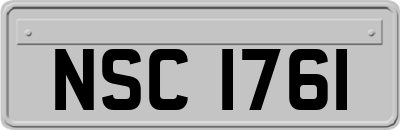 NSC 1761